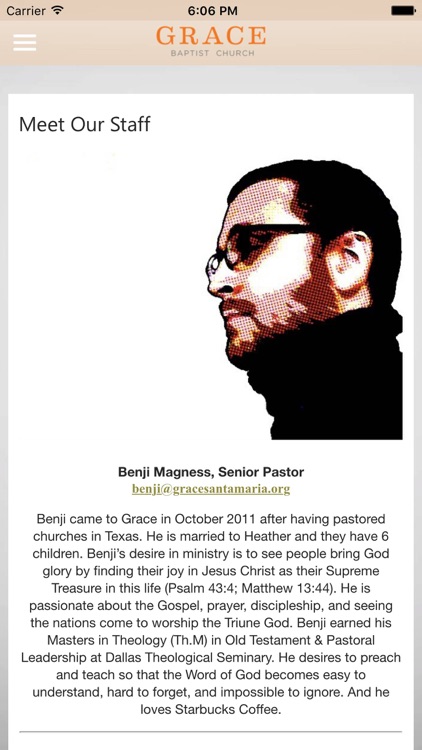 Carrier 6:06 PM

GRACE
BAPTIST CHURCH

Meet Our Staff

Benji Magness, Senior Pastor
benji@gracesantamaria.org

Benji came to Grace in October 2011 after having pastored churches in Texas. He is married to Heather and they have 6 children. Benji's desire in ministry is to see people bring God glory by finding their joy in Jesus Christ as their Supreme Treasure in this life (Psalm 43:4; Matthew 13:44). He is passionate about the Gospel, prayer, discipleship, and seeing the nations come to worship the Triune God. Benji earned his Masters in Theology (Th.M) in Old Testament & Pastoral Leadership at Dallas Theological Seminary. He desires to preach and teach so that the Word of God becomes easy to understand, hard to forget, and impossible to ignore. And he loves Starbucks Coffee.